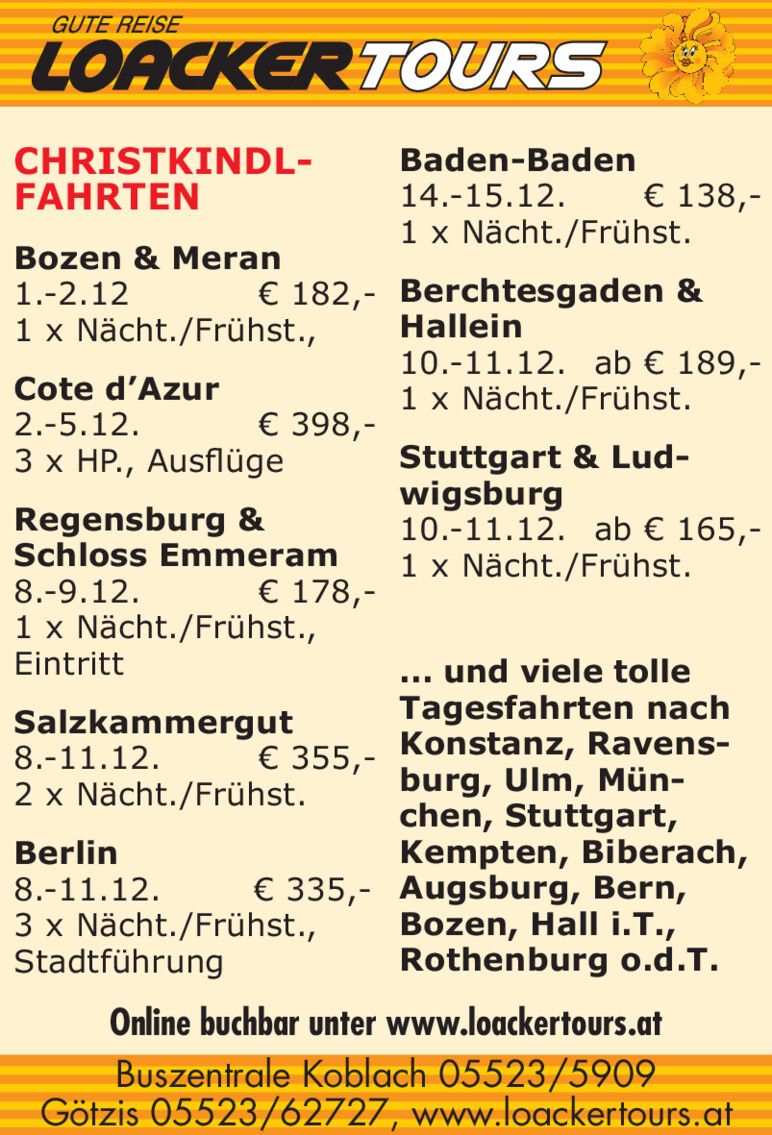 GUTE REISE
LOACKERTOURS

CHRISTKINDL-FAHRTEN

Bozen & Meran
1.-2.12 € 182,-
1 x Nächt./Frühst.,

Cote d'Azur
2.-5.12. € 398,-
3 x HP., Ausflüge

Regensburg & Schloss Emmeram
8.-9.12. € 178,-
1 x Nächt./Frühst., Eintritt

Salzkammergut
8.-11.12. € 355,-
2 x Nächt./Frühst.

Berlin
8.-11.12. € 335,-
3 x Nächt./Frühst., Stadtführung

Baden-Baden
14.-15.12. € 138,-
1 x Nächt./Frühst.

Berchtesgaden & Hallein
10.-11.12. ab € 189,-
1 x Nächt./Frühst.

Stuttgart & Ludwigsburg
10.-11.12. ab € 165,-
1 x Nächt./Frühst.

... und viele tolle Tagesfahrten nach Konstanz, Ravensburg, Ulm, München, Stuttgart, Kempten, Biberach, Augsburg, Bern, Bozen, Hall i.T., Rothenburg o.d.T.

Online buchbar unter www.loackertours.at

Buszentrale Koblach 05523/5909
Götzis 05523/62727, www.loackertours.at